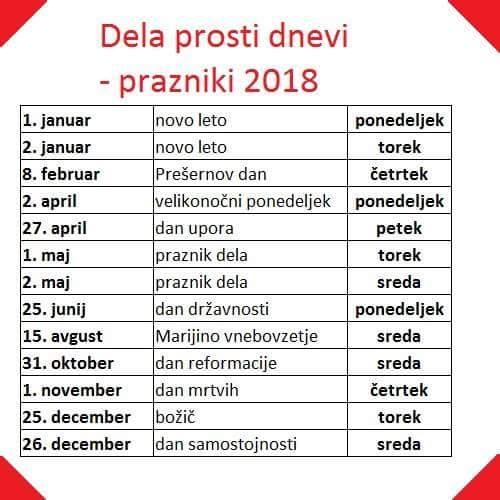 Dela prosti dnevi
- prazniki 2018

| 1. januar | novo leto | ponedeljek |
|---|---|---|
| 2. januar | novo leto | torek |
| 8. februar | Prešernov dan | četrtek |
| 2. april | velikonočni ponedeljek | ponedeljek |
| 27. april | dan upora | petek |
| 1. maj | praznik dela | torek |
| 2. maj | praznik dela | sreda |
| 25. junij | dan državnosti | ponedeljek |
| 15. avgust | Marijino vnebovzetje | sreda |
| 31. oktober | dan reformacije | sreda |
| 1. november | dan mrtvih | četrtek |
| 25. december | božič | torek |
| 26. december | dan samostojnosti | sreda |